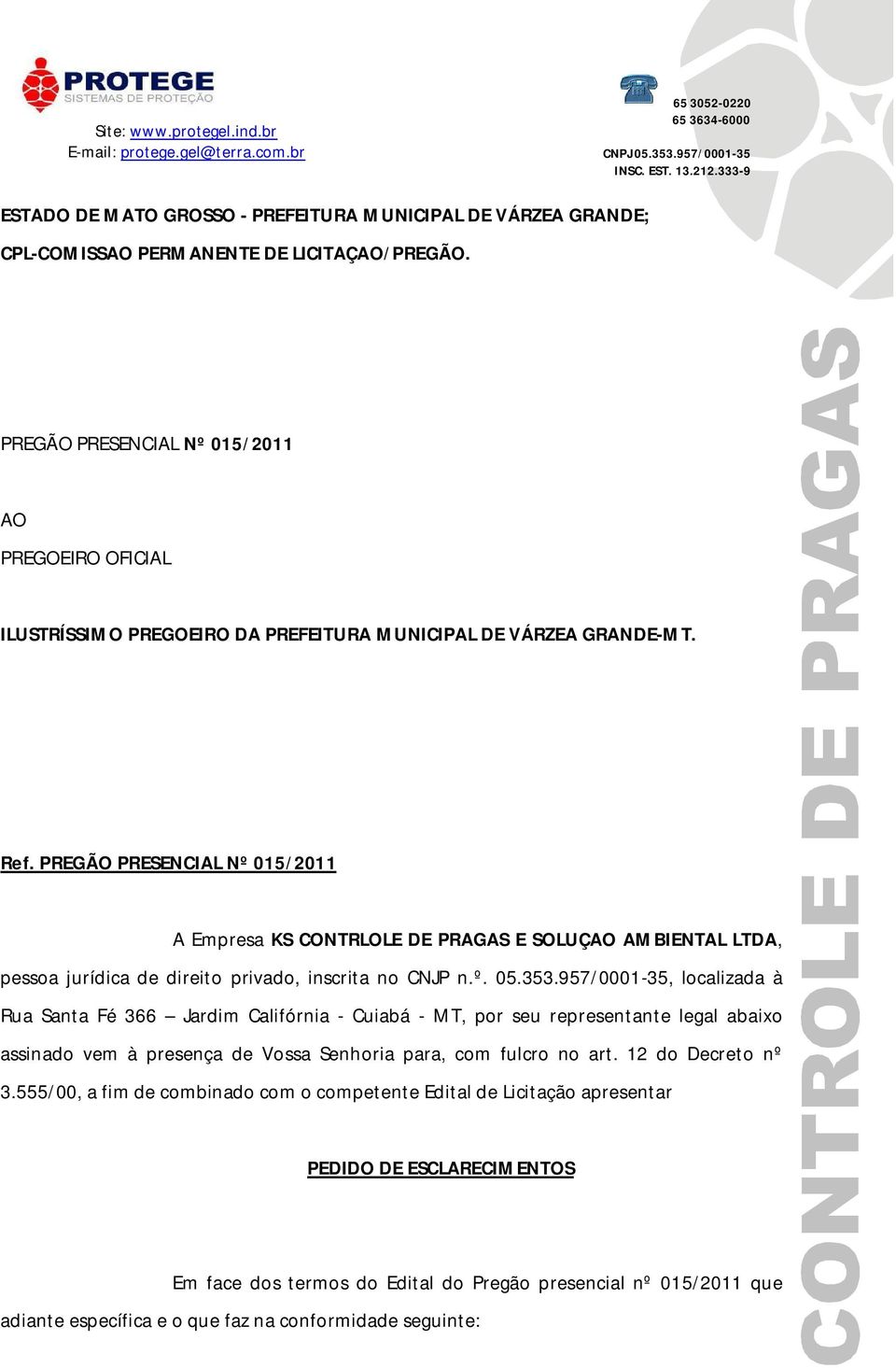 PROTEGE
SISTEMAS DE PROTEÇÃO

Site: www.protegel.ind.br
E-mail: protege.gel@terra.com.br

65 3052-0220
65 3634-6000

CNPJ05.353.957/0001-35
INSC. EST. 13.212.333-9

ESTADO DE MATO GROSSO - PREFEITURA MUNICIPAL DE VÁRZEA GRANDE;

CPL-COMISSAO PERMANENTE DE LICITAÇAO/PREGÃO.

PREGÃO PRESENCIAL Nº 015/2011

AO

PREGOEIRO OFICIAL

ILUSTRÍSSIMO PREGOEIRO DA PREFEITURA MUNICIPAL DE VÁRZEA GRANDE-MT.

Ref. PREGÃO PRESENCIAL Nº 015/2011

A Empresa KS CONTRLOLE DE PRAGAS E SOLUÇAO AMBIENTAL LTDA, pessoa jurídica de direito privado, inscrita no CNJP n.º. 05.353.957/0001-35, localizada à Rua Santa Fé 366 – Jardim Califórnia - Cuiabá - MT, por seu representante legal abaixo assinado vem à presença de Vossa Senhoria para, com fulcro no art. 12 do Decreto nº 3.555/00, a fim de combinado com o competente Edital de Licitação apresentar

PEDIDO DE ESCLARECIMENTOS

Em face dos termos do Edital do Pregão presencial nº 015/2011 que adiante específica e o que faz na conformidade seguinte:

CONTROLE DE PRAGAS